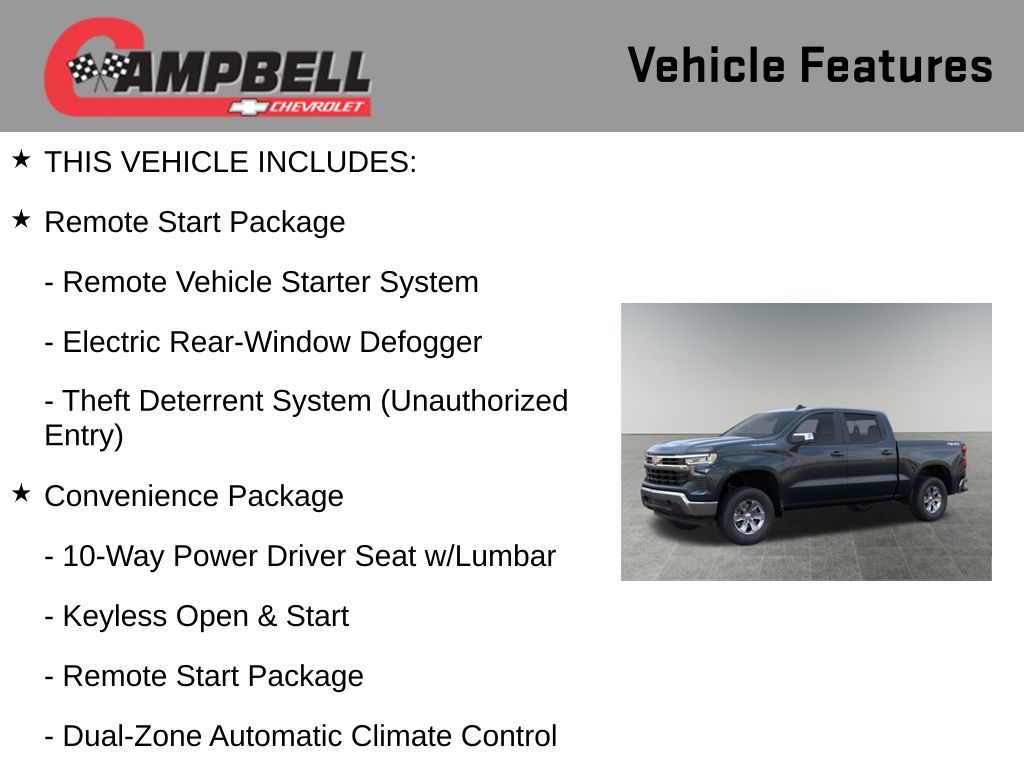 CAMPBELL
CHEVROLET

Vehicle Features

★ THIS VEHICLE INCLUDES:

★ Remote Start Package

- Remote Vehicle Starter System

- Electric Rear-Window Defogger

- Theft Deterrent System (Unauthorized Entry)

★ Convenience Package

- 10-Way Power Driver Seat w/Lumbar

- Keyless Open & Start

- Remote Start Package

- Dual-Zone Automatic Climate Control